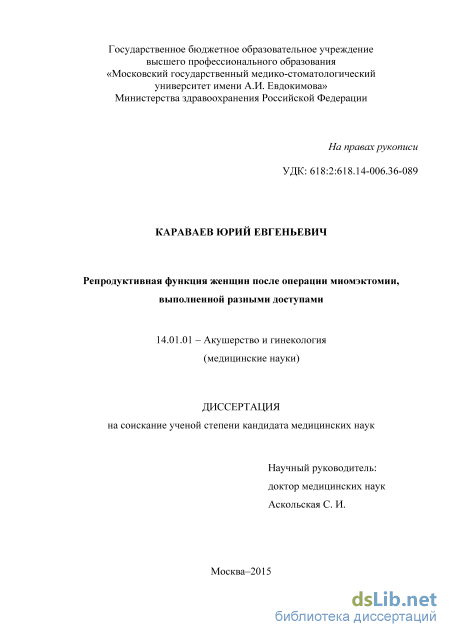 Государственное бюджетное образовательное учреждение
высшего профессионального образования
«Московский государственный медико-стоматологический
университет имени А.И. Евдокимова»
Министерства здравоохранения Российской Федерации

На правах рукописи

УДК: 618:2:618.14-006.36-089

КАРАВАЕВ ЮРИЙ ЕВГЕНЬЕВИЧ

Репродуктивная функция женщин после операции миомэктомии, выполненной разными доступами

14.01.01 – Акушерство и гинекология
(медицинские науки)

ДИССЕРТАЦИЯ
на соискание ученой степени кандидата медицинских наук

Научный руководитель:
доктор медицинских наук
Аскольская С. И.

Москва–2015

dsLib.net
библиотека диссертаций